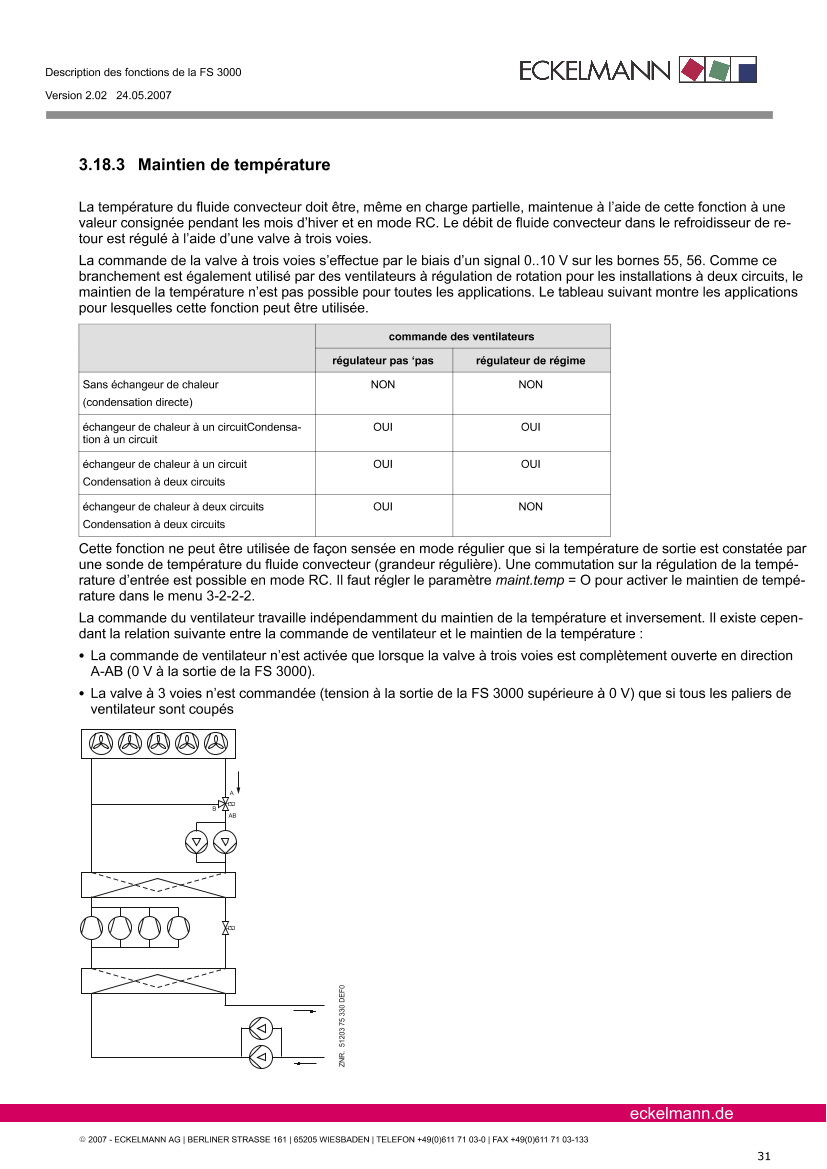 Description des fonctions de la FS 3000

Version 2.02 24.05.2007

ECKELMANN

3.18.3 Maintien de température

La température du fluide convecteur doit être, même en charge partielle, maintenue à l'aide de cette fonction à une valeur consignée pendant les mois d'hiver et en mode RC. Le débit de fluide convecteur dans le refroidisseur de retour est régulé à l'aide d'une valve à trois voies.

La commande de la valve à trois voies s'effectue par le biais d'un signal 0..10 V sur les bornes 55, 56. Comme ce branchement est également utilisé par des ventilateurs à régulation de rotation pour les installations à deux circuits, le maintien de la température n'est pas possible pour toutes les applications. Le tableau suivant montre les applications pour lesquelles cette fonction peut être utilisée.

| | commande des ventilateurs | |
|---|---|---|
| | régulateur pas 'pas | régulateur de régime |
| Sans échangeur de chaleur (condensation directe) | NON | NON |
| échangeur de chaleur à un circuitCondensation à un circuit | OUI | OUI |
| échangeur de chaleur à un circuit Condensation à deux circuits | OUI | OUI |
| échangeur de chaleur à deux circuits Condensation à deux circuits | OUI | NON |

Cette fonction ne peut être utilisée de façon sensée en mode régulier que si la température de sortie est constatée par une sonde de température du fluide convecteur (grandeur régulière). Une commutation sur la régulation de la température d'entrée est possible en mode RC. Il faut régler le paramètre maint.temp = O pour activer le maintien de température dans le menu 3-2-2-2.

La commande du ventilateur travaille indépendamment du maintien de la température et inversement. Il existe cependant la relation suivante entre la commande de ventilateur et le maintien de la température :

• La commande de ventilateur n'est activée que lorsque la valve à trois voies est complètement ouverte en direction A-AB (0 V à la sortie de la FS 3000).

• La valve à 3 voies n'est commandée (tension à la sortie de la FS 3000 supérieure à 0 V) que si tous les paliers de ventilateur sont coupés

A
B
AB

ZNR. 51203 75 330 DEF0

eckelmann.de

© 2007 - ECKELMANN AG | BERLINER STRASSE 161 | 65205 WIESBADEN | TELEFON +49(0)611 71 03-0 | FAX +49(0)611 71 03-133

31